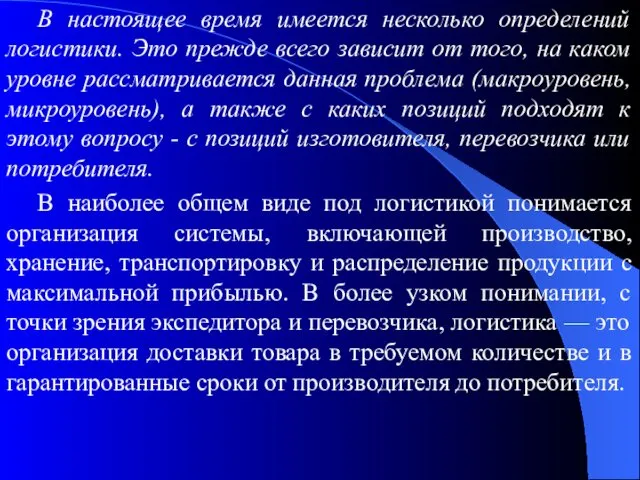 В настоящее время имеется несколько определений логистики. Это прежде всего зависит от того, на каком уровне рассматривается данная проблема (макроуровень, микроуровень), а также с каких позиций подходят к этому вопросу - с позиций изготовителя, перевозчика или потребителя.

В наиболее общем виде под логистикой понимается организация системы, включающей производство, хранение, транспортировку и распределение продукции с максимальной прибылью. В более узком понимании, с точки зрения экспедитора и перевозчика, логистика — это организация доставки товара в требуемом количестве и в гарантированные сроки от производителя до потребителя.